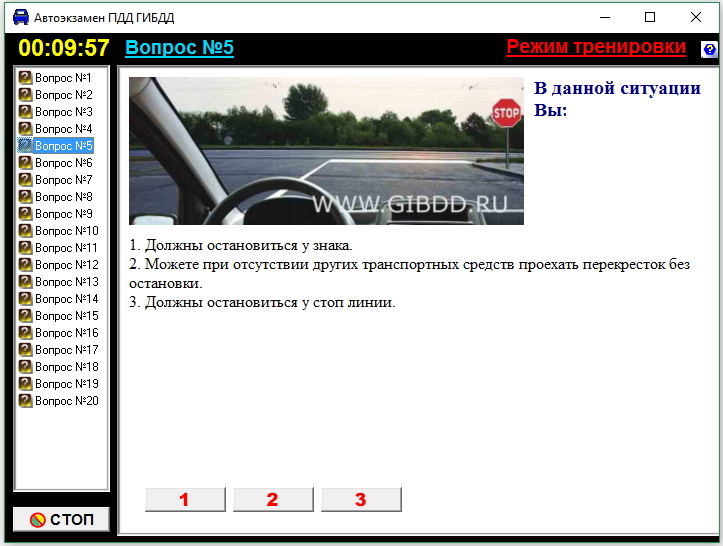 Автоэкзамен ПДД ГИБДД

00:09:57 Вопрос №5 Режим тренировки

Вопрос №1
Вопрос №2
Вопрос №3
Вопрос №4
Вопрос №5
Вопрос №6
Вопрос №7
Вопрос №8
Вопрос №9
Вопрос №10
Вопрос №11
Вопрос №12
Вопрос №13
Вопрос №14
Вопрос №15
Вопрос №16
Вопрос №17
Вопрос №18
Вопрос №19
Вопрос №20

СТОП

STOP

WWW.GIBDD.RU

В данной ситуации Вы:

1. Должны остановиться у знака.
2. Можете при отсутствии других транспортных средств проехать перекресток без остановки.
3. Должны остановиться у стоп линии.

1 2 3